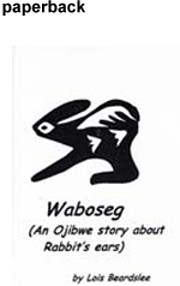 paperback

Waboseg
(An Ojibwe story about Rabbit's ears)

by Lois Beardslee